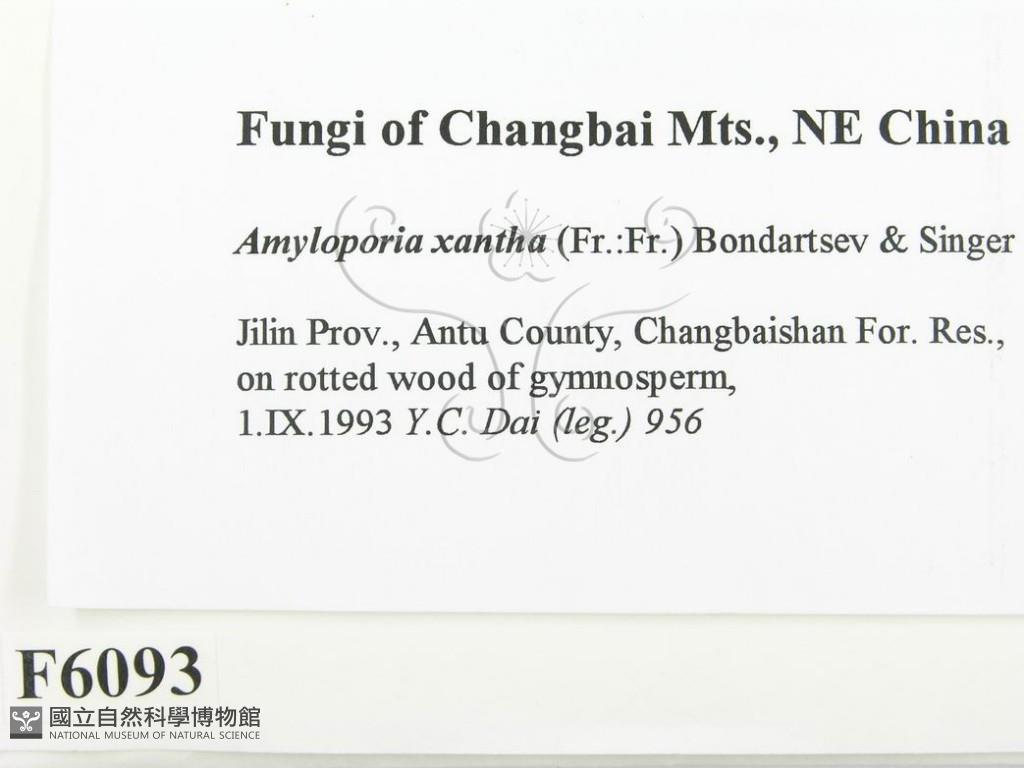 Fungi of Changbai Mts., NE China

Amyloporia xantha (Fr.:Fr.) Bondartsev & Singer

Jilin Prov., Antu County, Changbaishan For. Res., on rotted wood of gymnosperm, 1.IX.1993 Y.C. Dai (leg.) 956

F6093

國立自然科學博物館
NATIONAL MUSEUM OF NATURAL SCIENCE